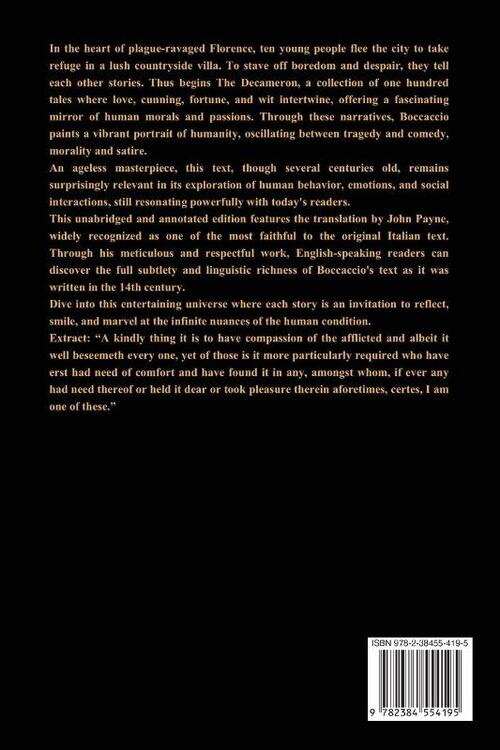 In the heart of plague-ravaged Florence, ten young people flee the city to take refuge in a lush countryside villa. To stave off boredom and despair, they tell each other stories. Thus begins The Decameron, a collection of one hundred tales where love, cunning, fortune, and wit intertwine, offering a fascinating mirror of human morals and passions. Through these narratives, Boccaccio paints a vibrant portrait of humanity, oscillating between tragedy and comedy, morality and satire.

An ageless masterpiece, this text, though several centuries old, remains surprisingly relevant in its exploration of human behavior, emotions, and social interactions, still resonating powerfully with today's readers.

This unabridged and annotated edition features the translation by John Payne, widely recognized as one of the most faithful to the original Italian text. Through his meticulous and respectful work, English-speaking readers can discover the full subtlety and linguistic richness of Boccaccio's text as it was written in the 14th century.

Dive into this entertaining universe where each story is an invitation to reflect, smile, and marvel at the infinite nuances of the human condition.

Extract: "A kindly thing it is to have compassion of the afflicted and albeit it well beseemeth every one, yet of those is it more particularly required who have erst had need of comfort and have found it in any, amongst whom, if ever any had need thereof or held it dear or took pleasure therein aforetimes, certes, I am one of these."

ISBN 978-2-38455-419-5

9 782384 554195